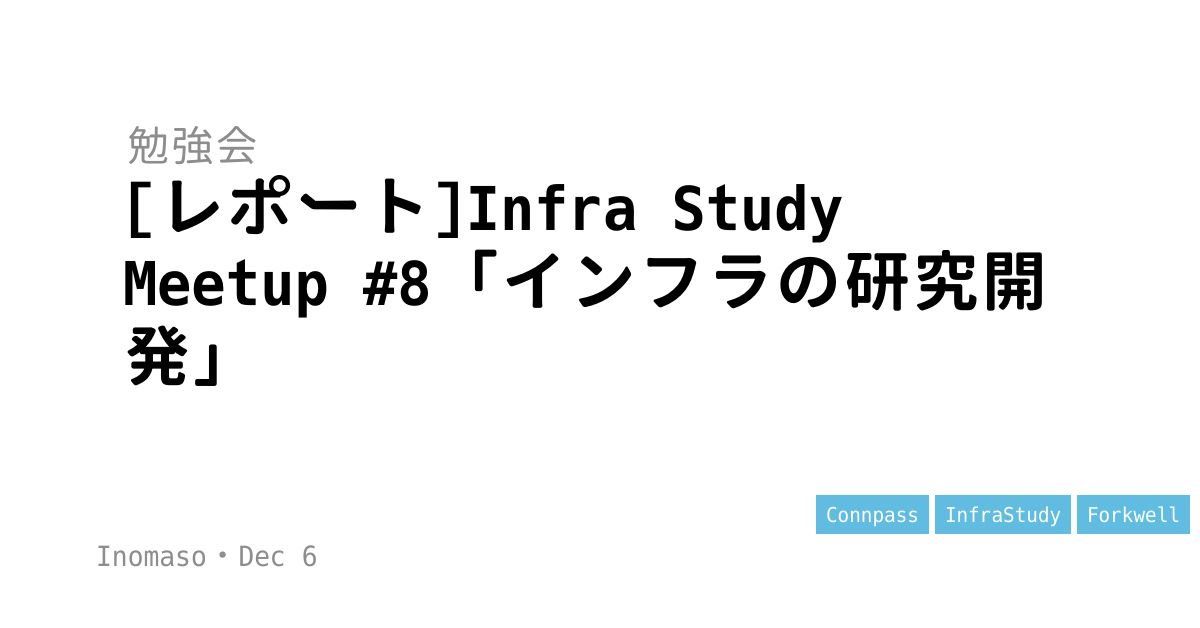 勉強会

[レポート]Infra Study Meetup #8「インフラの研究開発」

Connpass InfraStudy Forkwell

Inomaso・Dec 6